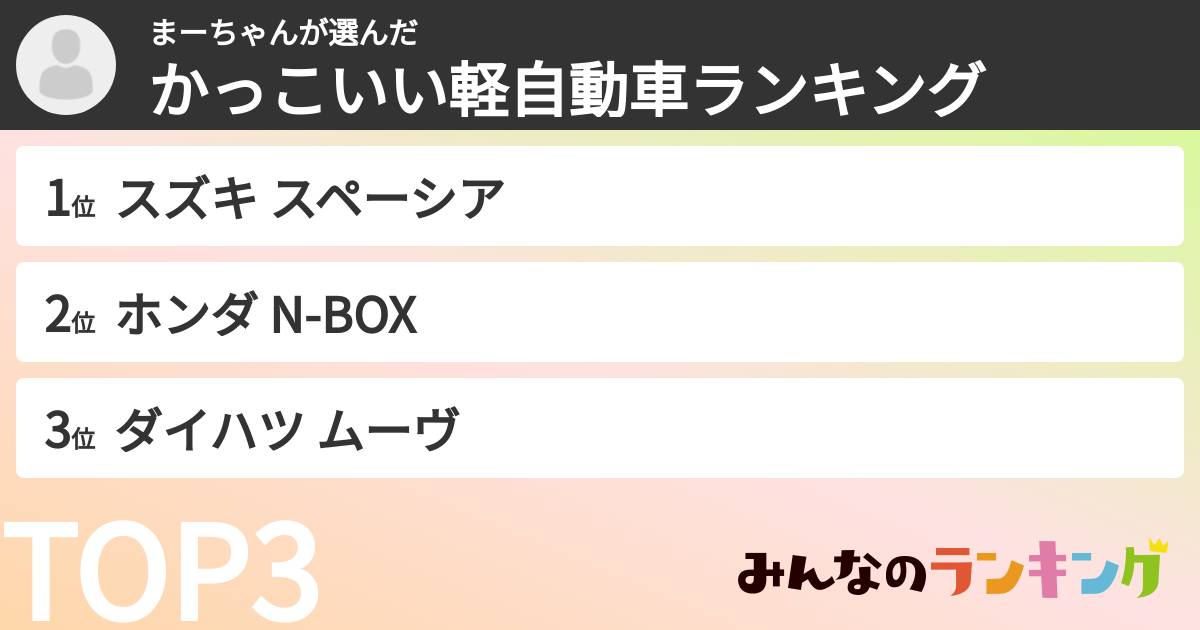 まーちゃんが選んだ
かっこいい軽自動車ランキング

1位 スズキ スペーシア

2位 ホンダ N-BOX

3位 ダイハツ ムーヴ

TOP3

みんなのランキング